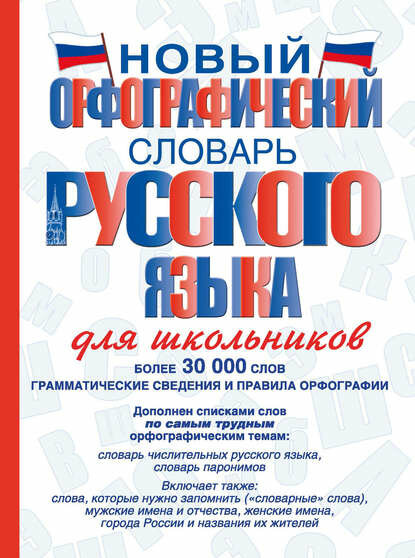 НОВЫЙ
ОРФОГРАФИЧЕСКИЙ
СЛОВАРЬ
РУССКОГО
ЯЗЫКА
для школьников

БОЛЕЕ 30 000 СЛОВ
ГРАММАТИЧЕСКИЕ СВЕДЕНИЯ И ПРАВИЛА ОРФОГРАФИИ

Дополнен списками слов по самым трудным орфографическим темам:

словарь числительных русского языка, словарь паронимов

Включает также:
слова, которые нужно запомнить («словарные» слова), мужские имена и отчества, женские имена, города России и названия их жителей